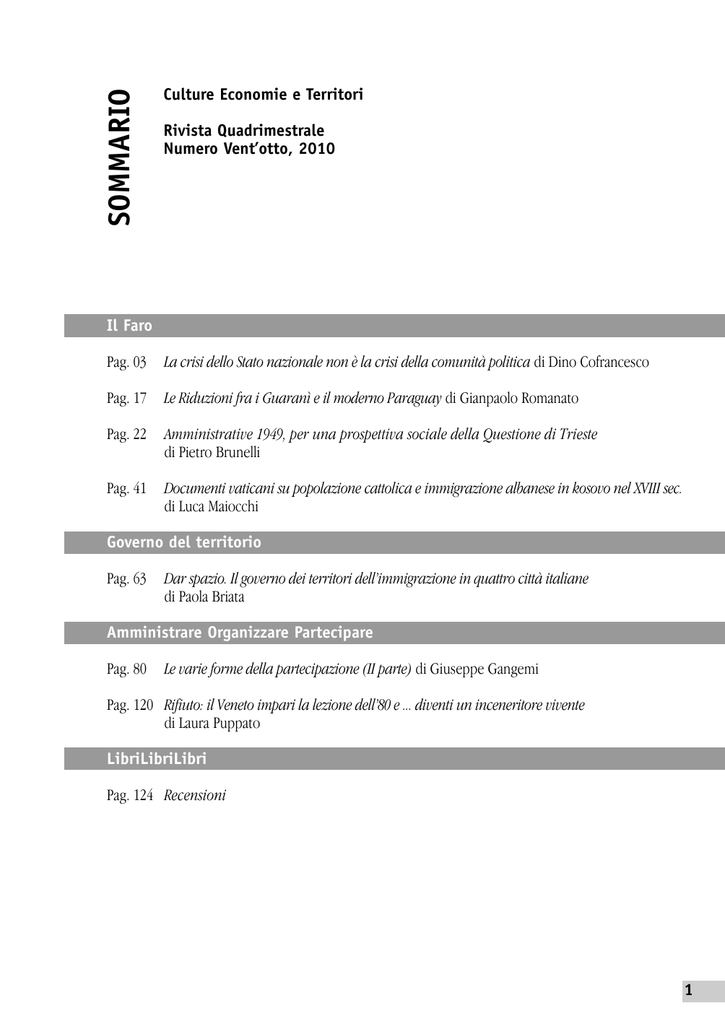 SOMMARIO

Culture Economie e Territori

Rivista Quadrimestrale
Numero Vent'otto, 2010

Il Faro

Pag. 03 La crisi dello Stato nazionale non è la crisi della comunità politica di Dino Cofrancesco

Pag. 17 Le Riduzioni fra i Guaranì e il moderno Paraguay di Gianpaolo Romanato

Pag. 22 Amministrative 1949, per una prospettiva sociale della Questione di Trieste di Pietro Brunelli

Pag. 41 Documenti vaticani su popolazione cattolica e immigrazione albanese in kosovo nel XVIII sec. di Luca Maiocchi

Governo del territorio

Pag. 63 Dar spazio. Il governo dei territori dell'immigrazione in quattro città italiane di Paola Briata

Amministrare Organizzare Partecipare

Pag. 80 Le varie forme della partecipazione (II parte) di Giuseppe Gangemi

Pag. 120 Rifiuto: il Veneto impari la lezione dell'80 e ... diventi un inceneritore vivente di Laura Puppato

LibriLibriLibri

Pag. 124 Recensioni

1